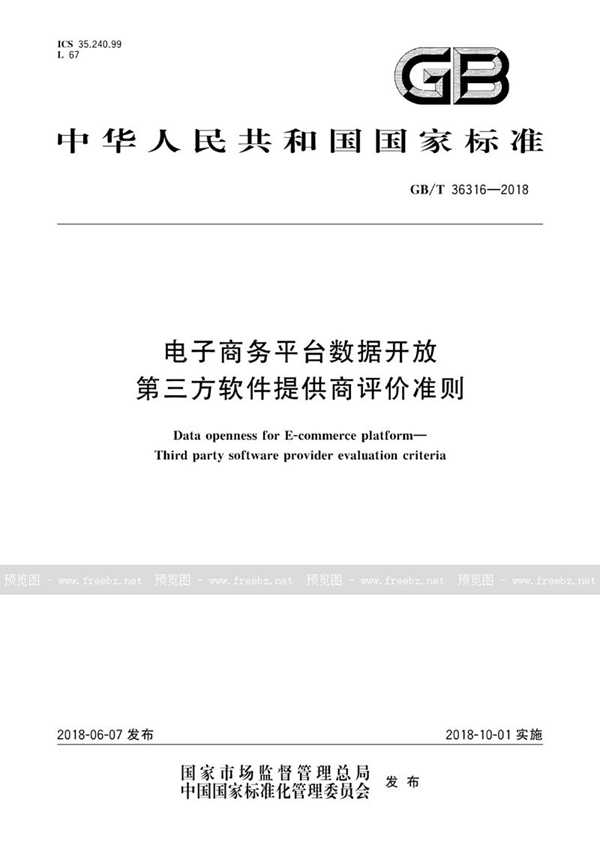 ICS 35.240.99
L 67

GB

中华人民共和国国家标准

GB/T 36316—2018

电子商务平台数据开放
第三方软件提供商评价准则

Data openness for E-commerce platform—
Third party software provider evaluation criteria

预览图 - www.freebz.net 预览图 - www.freebz.net 预览图 - www.freebz.net 预览图 - www.freebz.net

2018-06-07 发布 2018-10-01 实施

国家市场监督管理总局
中国国家标准化管理委员会 发布